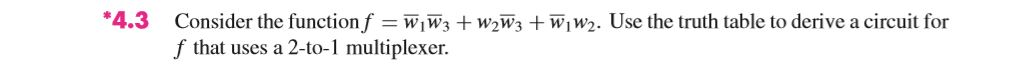 *4.3 Consider the function $f = \overline{w}_1\overline{w}_3 + w_2\overline{w}_3 + \overline{w}_1w_2$. Use the truth table to derive a circuit for $f$ that uses a 2-to-1 multiplexer.